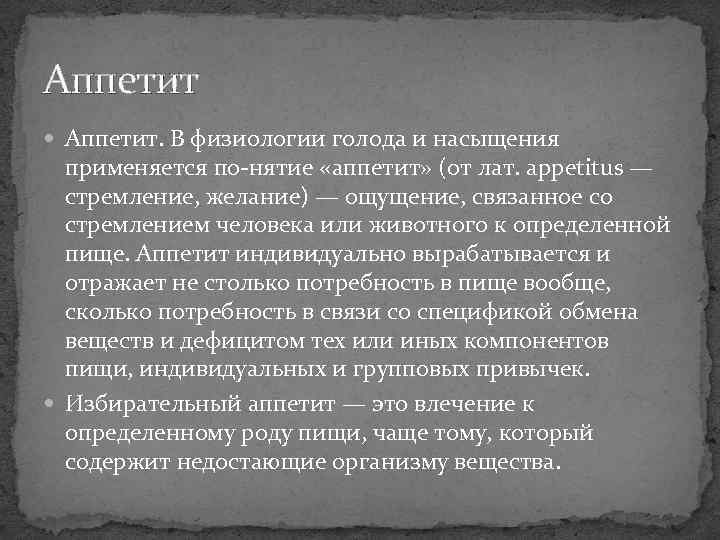 Аппетит

• Аппетит. В физиологии голода и насыщения применяется по-нятие «аппетит» (от лат. appetitus — стремление, желание) — ощущение, связанное со стремлением человека или животного к определенной пище. Аппетит индивидуально вырабатывается и отражает не столько потребность в пище вообще, сколько потребность в связи со спецификой обмена веществ и дефицитом тех или иных компонентов пищи, индивидуальных и групповых привычек.
• Избирательный аппетит — это влечение к определенному роду пищи, чаще тому, который содержит недостающие организму вещества.